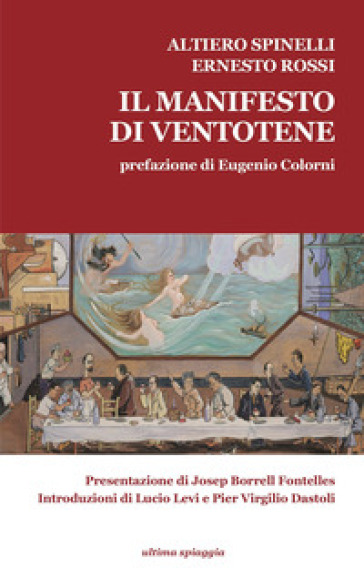 ALTIERO SPINELLI
ERNESTO ROSSI

IL MANIFESTO
DI VENTOTENE

prefazione di Eugenio Colorni

Presentazione di Josep Borrell Fontelles
Introduzioni di Lucio Levi e Pier Virgilio Dastoli

ultima spiaggia